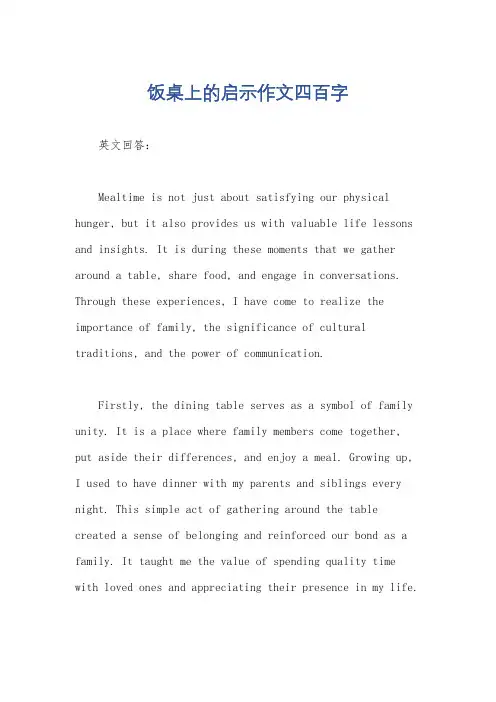 饭桌上的启示作文四百字

英文回答：

Mealtime is not just about satisfying our physical hunger, but it also provides us with valuable life lessons and insights. It is during these moments that we gather around a table, share food, and engage in conversations. Through these experiences, I have come to realize the importance of family, the significance of cultural traditions, and the power of communication.

Firstly, the dining table serves as a symbol of family unity. It is a place where family members come together, put aside their differences, and enjoy a meal. Growing up, I used to have dinner with my parents and siblings every night. This simple act of gathering around the table created a sense of belonging and reinforced our bond as a family. It taught me the value of spending quality time with loved ones and appreciating their presence in my life.